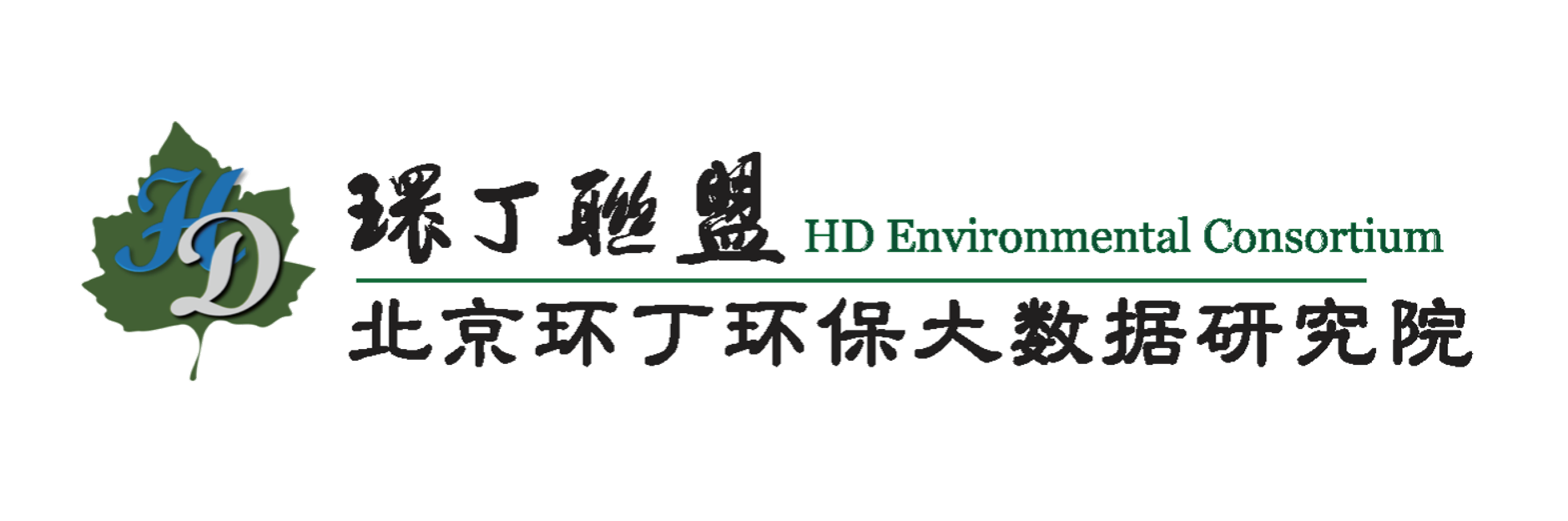 HD

環丁聯盟 HD Environmental Consortium

北京环丁环保大数据研究院